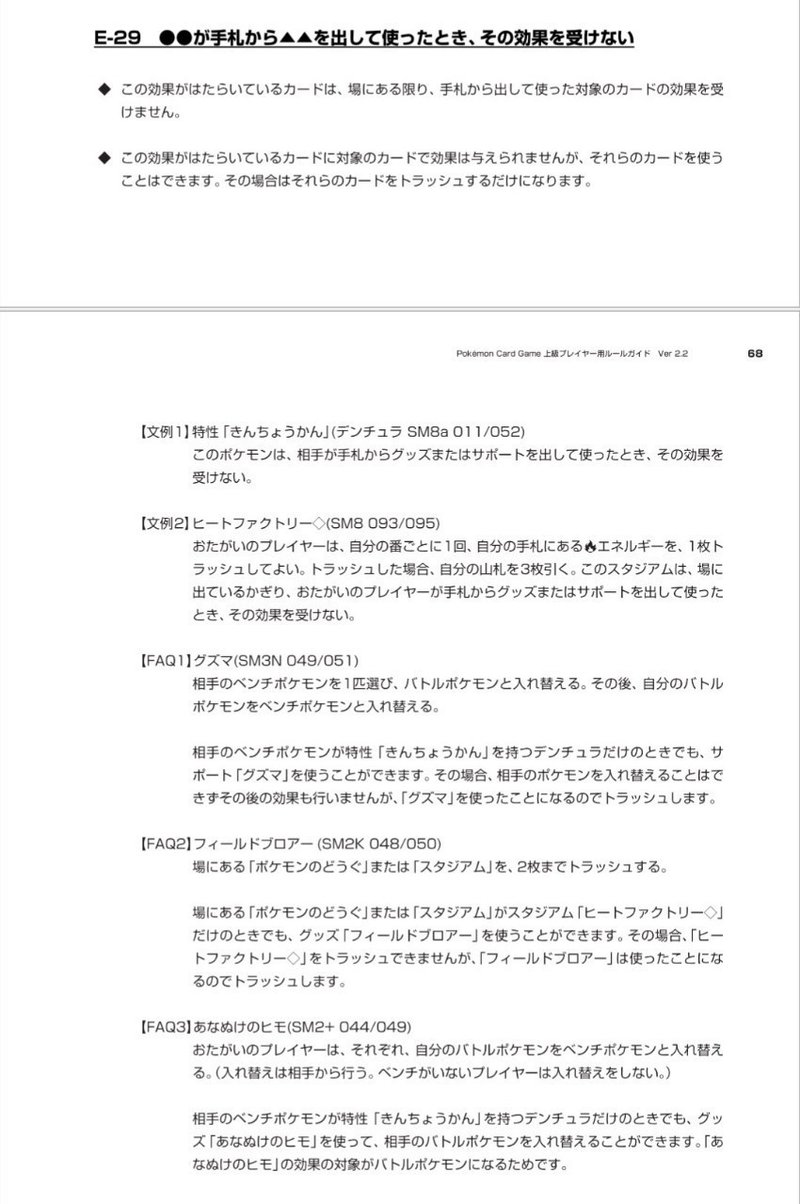 E-29　●●が手札から▲▲を出して使ったとき、その効果を受けない

◆ この効果がはたらいているカードは、場にある限り、手札から出して使った対象のカードの効果を受けません。

◆ この効果がはたらいているカードに対象のカードで効果は与えられませんが、それらのカードを使うことはできます。その場合はそれらのカードをトラッシュするだけになります。

Pokémon Card Game 上級プレイヤー用ルールガイド Ver 2.2　68

【文例1】特性「きんちょうかん」(デンチュラ SM8a 011/052)
このポケモンは、相手が手札からグッズまたはサポートを出して使ったとき、その効果を受けない。

【文例2】ヒートファクトリー◇(SM8 093/095)
おたがいのプレイヤーは、自分の番ごとに1回、自分の手札にある🔥エネルギーを、1枚トラッシュしてよい。トラッシュした場合、自分の山札を3枚引く。このスタジアムは、場に出ているかぎり、おたがいのプレイヤーが手札からグッズまたはサポートを出して使ったとき、その効果を受けない。

【FAQ1】グズマ(SM3N 049/051)
相手のベンチポケモンを1匹選び、バトルポケモンと入れ替える。その後、自分のバトルポケモンをベンチポケモンと入れ替える。

相手のベンチポケモンが特性「きんちょうかん」を持つデンチュラだけのときでも、サポート「グズマ」を使うことができます。その場合、相手のポケモンを入れ替えることはできずその後の効果も行いませんが、「グズマ」を使ったことになるのでトラッシュします。

【FAQ2】フィールドブロアー (SM2K 048/050)
場にある「ポケモンのどうぐ」または「スタジアム」を、2枚までトラッシュする。

場にある「ポケモンのどうぐ」または「スタジアム」がスタジアム「ヒートファクトリー◇」だけのときでも、グッズ「フィールドブロアー」を使うことができます。その場合、「ヒートファクトリー◇」をトラッシュできませんが、「フィールドブロアー」は使ったことになるのでトラッシュします。

【FAQ3】あなぬけのヒモ(SM2+ 044/049)
おたがいのプレイヤーは、それぞれ、自分のバトルポケモンをベンチポケモンと入れ替える。(入れ替えは相手から行う。ベンチがいないプレイヤーは入れ替えをしない。)

相手のベンチポケモンが特性「きんちょうかん」を持つデンチュラだけのときでも、グッズ「あなぬけのヒモ」を使って、相手のバトルポケモンを入れ替えることができます。「あなぬけのヒモ」の効果の対象がバトルポケモンになるためです。